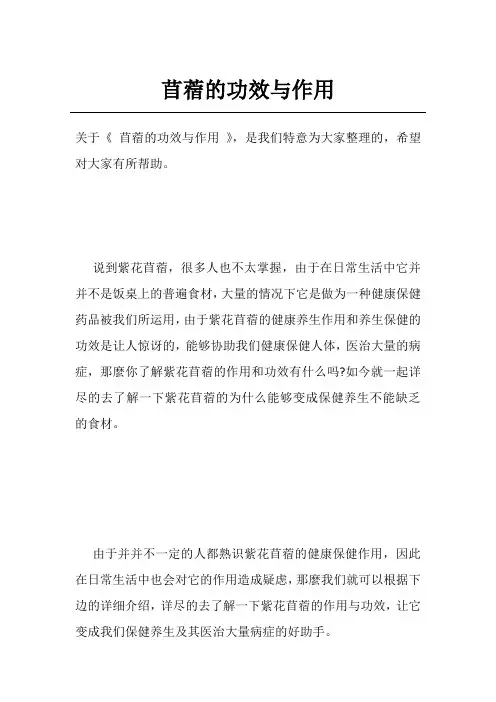 苜蓿的功效与作用

关于《 苜蓿的功效与作用 》，是我们特意为大家整理的，希望对大家有所帮助。

说到紫花苜蓿，很多人也不太掌握，由于在日常生活中它并并不是饭桌上的普通食材，大量的情况下它是做为一种健康保健药品被我们所运用，由于紫花苜蓿的健康养生作用和养生保健的功效是让人惊讶的，能够协助我们健康保健人体，医治大量的病症，那麼你了解紫花苜蓿的作用和功效有什么吗?如今就一起详尽的去了解一下紫花苜蓿的为什么能够变成保健养生不能缺乏的食材。

由于并并不一定的人都熟识紫花苜蓿的健康保健作用，因此在日常生活中也会对它的作用造成疑虑，那麼我们就可以根据下边的详细介绍，详尽的去了解一下紫花苜蓿的作用与功效，让它变成我们保健养生及其医治大量病症的好助手。